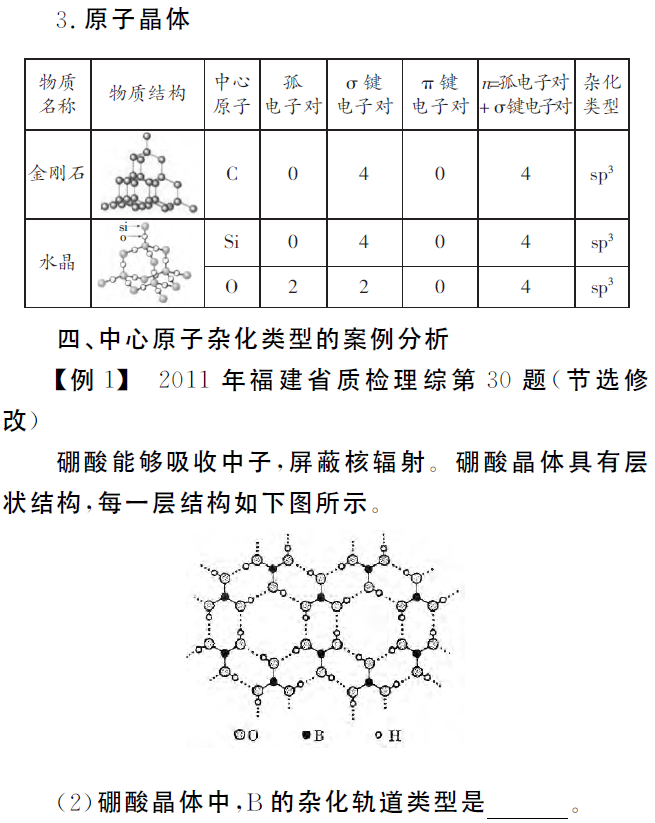 3. 原子晶体

| 物质名称 | 物质结构 | 中心原子 | 孤电子对 | σ 键电子对 | π 键电子对 | n=孤电子对+σ键电子对 | 杂化类型 |
|---|---|---|---|---|---|---|---|
| 金刚石 | | C | 0 | 4 | 0 | 4 | $sp^3$ |
| 水晶 | si o | Si | 0 | 4 | 0 | 4 | $sp^3$ |
| | | O | 2 | 2 | 0 | 4 | $sp^3$ |

四、中心原子杂化类型的案例分析

【例 1】 2011 年福建省质检理综第 30 题(节选修改)

硼酸能够吸收中子,屏蔽核辐射。硼酸晶体具有层状结构,每一层结构如下图所示。

O B H

(2)硼酸晶体中,B 的杂化轨道类型是______。